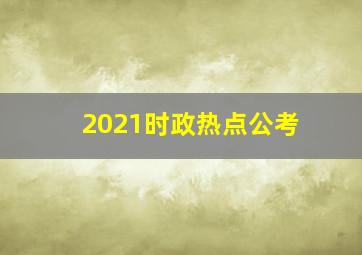 2021时政热点公考